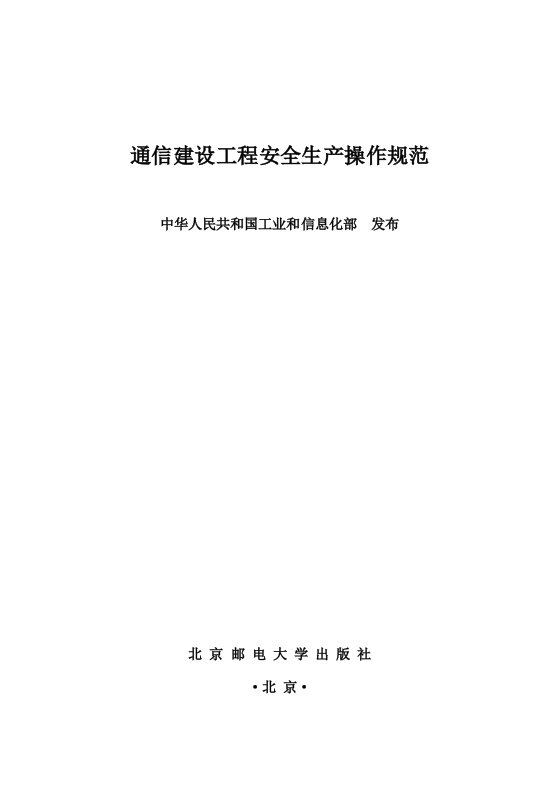 通信建设工程安全生产操作规范

中华人民共和国工业和信息化部 发布

北京邮电大学出版社

·北京·